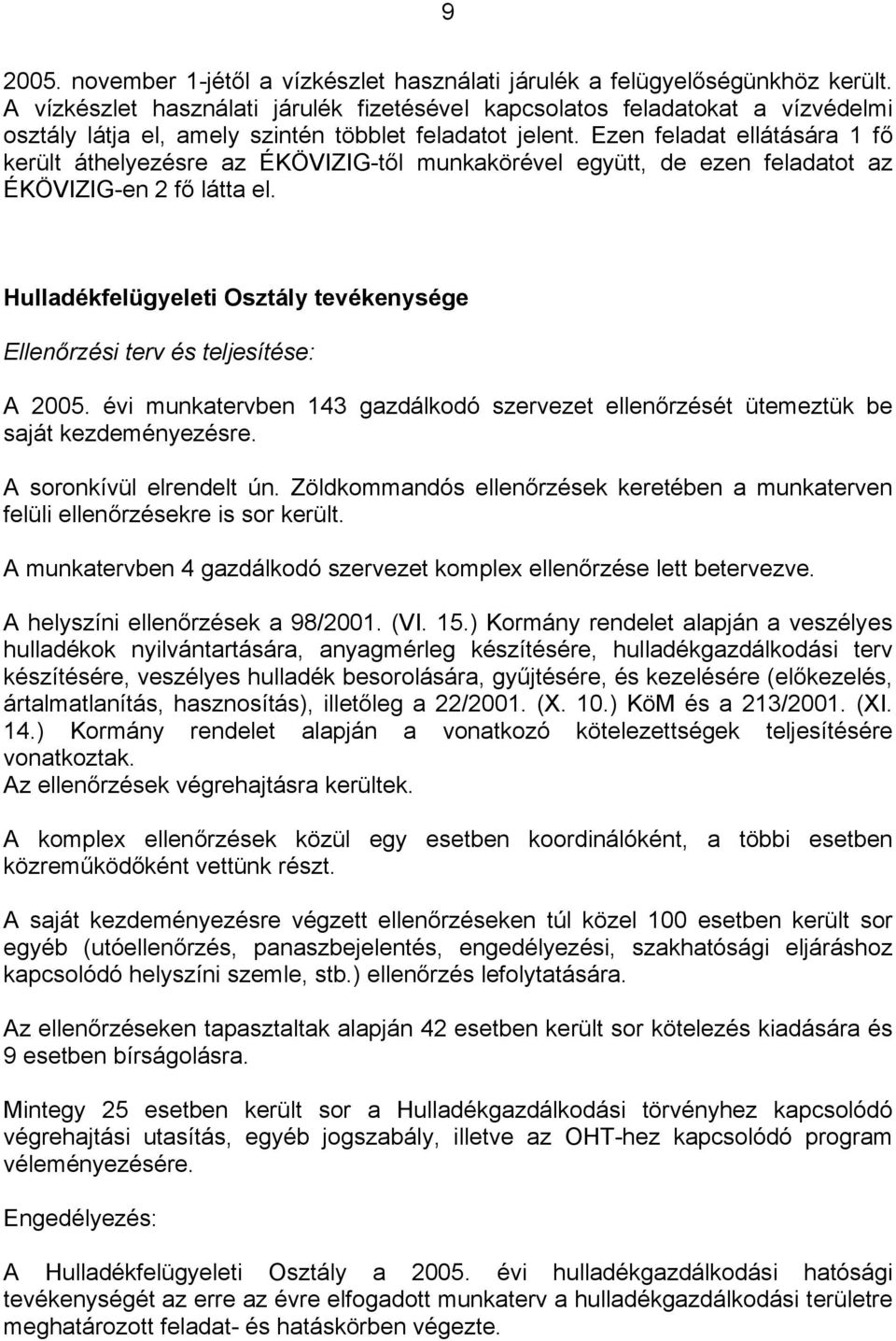 9

2005. november 1-jétől a vízkészlet használati járulék a felügyelőségünkhöz került. A vízkészlet használati járulék fizetésével kapcsolatos feladatokat a vízvédelmi osztály látja el, amely szintén többlet feladatot jelent. Ezen feladat ellátására 1 fő került áthelyezésre az ÉKÖVIZIG-től munkakörével együtt, de ezen feladatot az ÉKÖVIZIG-en 2 fő látta el.

Hulladékfelügyeleti Osztály tevékenysége

Ellenőrzési terv és teljesítése:

A 2005. évi munkatervben 143 gazdálkodó szervezet ellenőrzését ütemeztük be saját kezdeményezésre.

A soronkívül elrendelt ún. Zöldkommandós ellenőrzések keretében a munkaterven felüli ellenőrzésekre is sor került.

A munkatervben 4 gazdálkodó szervezet komplex ellenőrzése lett betervezve.

A helyszíni ellenőrzések a 98/2001. (VI. 15.) Kormány rendelet alapján a veszélyes hulladékok nyilvántartására, anyagmérleg készítésére, hulladékgazdálkodási terv készítésére, veszélyes hulladék besorolására, gyűjtésére, és kezelésére (előkezelés, ártalmatlanítás, hasznosítás), illetőleg a 22/2001. (X. 10.) KöM és a 213/2001. (XI. 14.) Kormány rendelet alapján a vonatkozó kötelezettségek teljesítésére vonatkoztak.
Az ellenőrzések végrehajtásra kerültek.

A komplex ellenőrzések közül egy esetben koordinálóként, a többi esetben közreműködőként vettünk részt.

A saját kezdeményezésre végzett ellenőrzéseken túl közel 100 esetben került sor egyéb (utóellenőrzés, panaszbejelentés, engedélyezési, szakhatósági eljáráshoz kapcsolódó helyszíni szemle, stb.) ellenőrzés lefolytatására.

Az ellenőrzéseken tapasztaltak alapján 42 esetben került sor kötelezés kiadására és 9 esetben bírságolásra.

Mintegy 25 esetben került sor a Hulladékgazdálkodási törvényhez kapcsolódó végrehajtási utasítás, egyéb jogszabály, illetve az OHT-hez kapcsolódó program véleményezésére.

Engedélyezés:

A Hulladékfelügyeleti Osztály a 2005. évi hulladékgazdálkodási hatósági tevékenységét az erre az évre elfogadott munkaterv a hulladékgazdálkodási területre meghatározott feladat- és hatáskörben végezte.